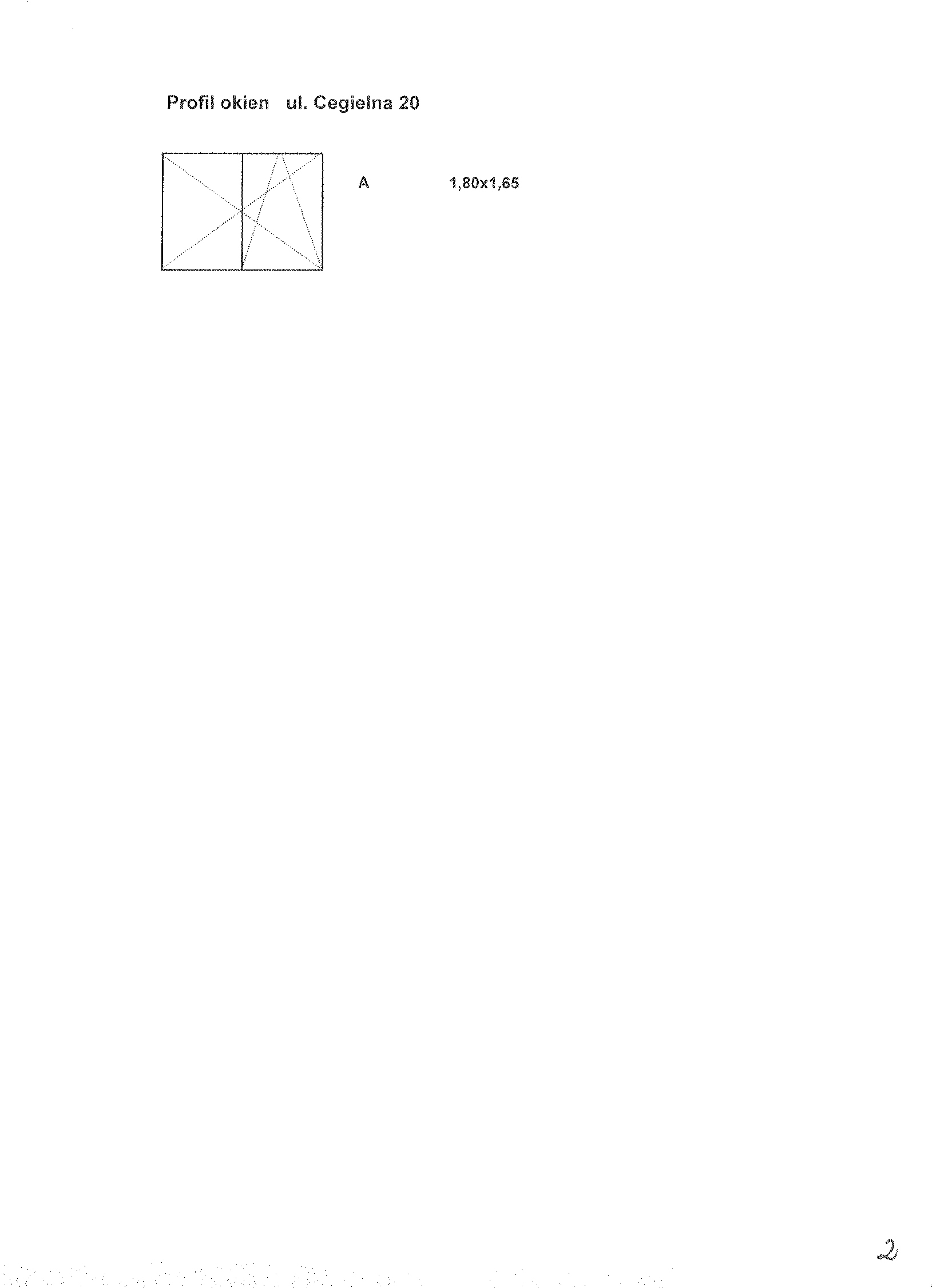 Profil okien ul. Cegielna 20

A 1,80x1,65

2